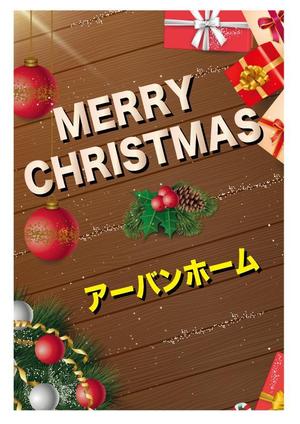 MERRY CHRISTMAS

アーバンホーム